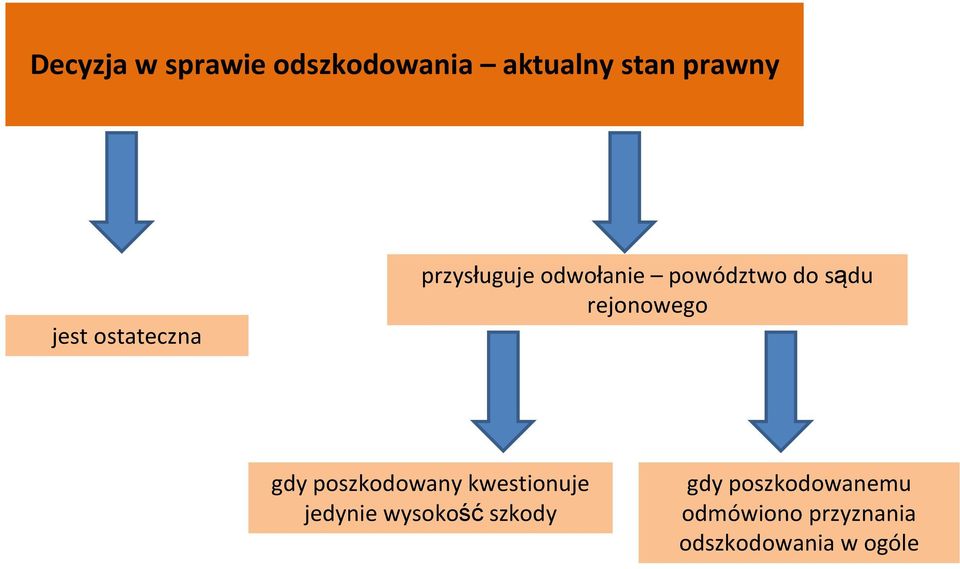 Decyzja w sprawie odszkodowania – aktualny stan prawny

jest ostateczna

przysługuje odwołanie – powództwo do sądu rejonowego

gdy poszkodowany kwestionuje jedynie wysokość szkody

gdy poszkodowanemu odmówiono przyznania odszkodowania w ogóle